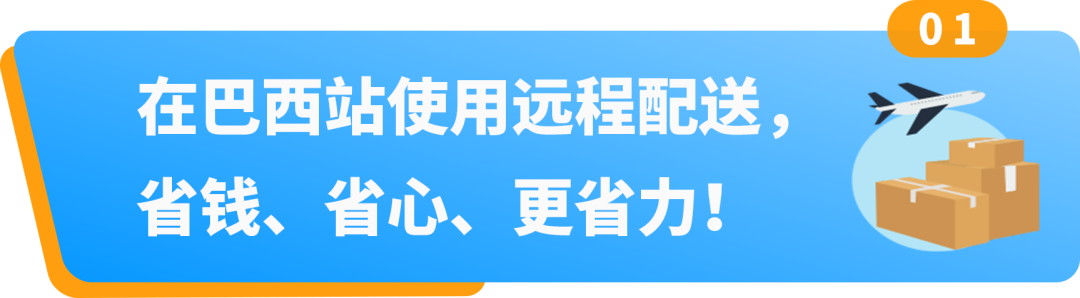 01

在巴西站使用远程配送，
省钱、省心、更省力！